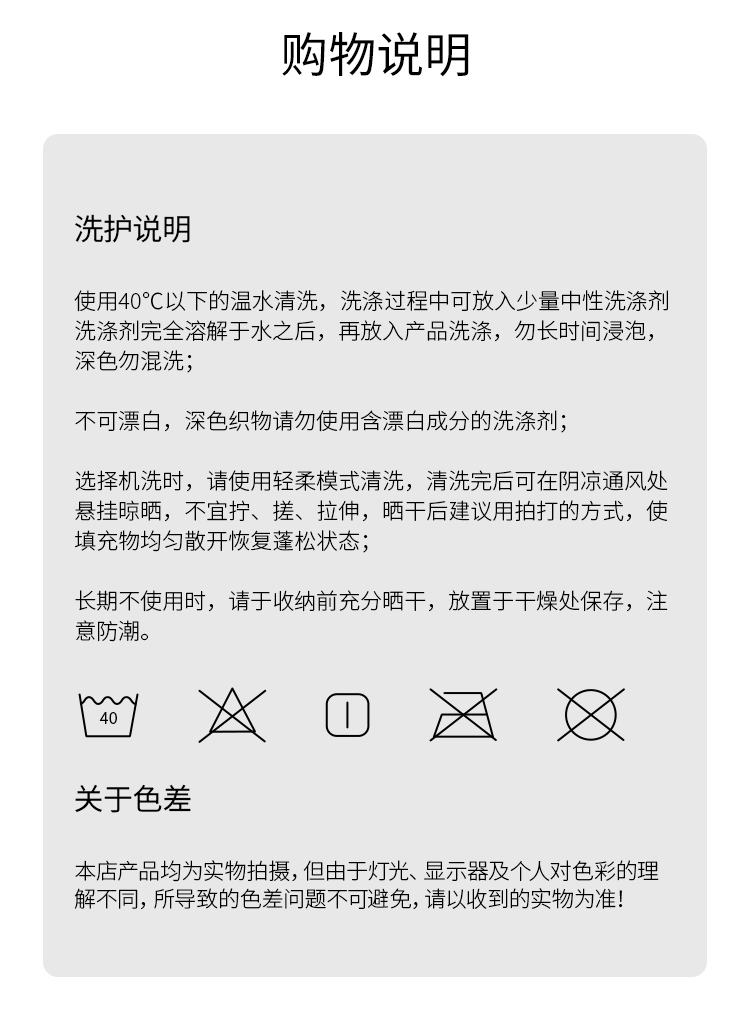 购物说明

洗护说明

使用40°C以下的温水清洗，洗涤过程中可放入少量中性洗涤剂洗涤剂完全溶解于水之后，再放入产品洗涤，勿长时间浸泡，深色勿混洗；

不可漂白，深色织物请勿使用含漂白成分的洗涤剂；

选择机洗时，请使用轻柔模式清洗，清洗完后可在阴凉通风处悬挂晾晒，不宜拧、搓、拉伸，晒干后建议用拍打的方式，使填充物均匀散开恢复蓬松状态；

长期不使用时，请于收纳前充分晒干，放置于干燥处保存，注意防潮。

40

关于色差

本店产品均为实物拍摄，但由于灯光、显示器及个人对色彩的理解不同，所导致的色差问题不可避免，请以收到的实物为准！